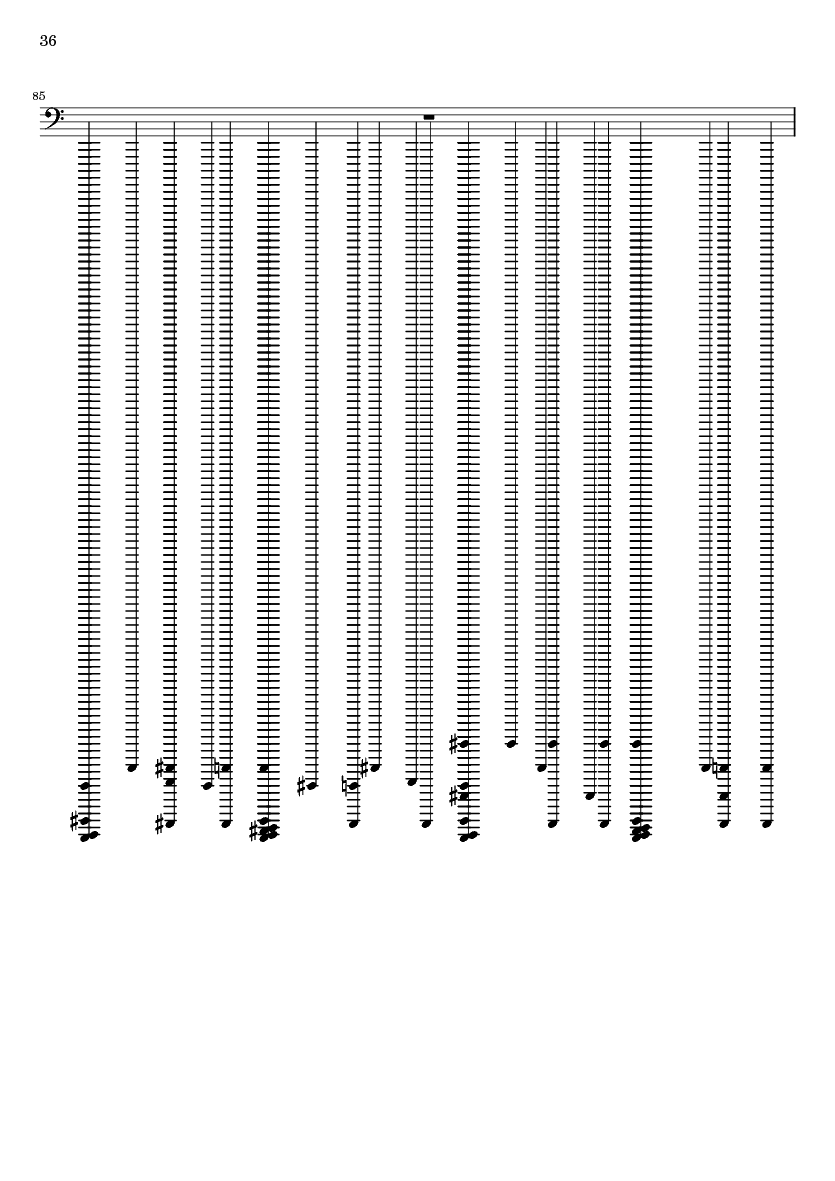 36

85